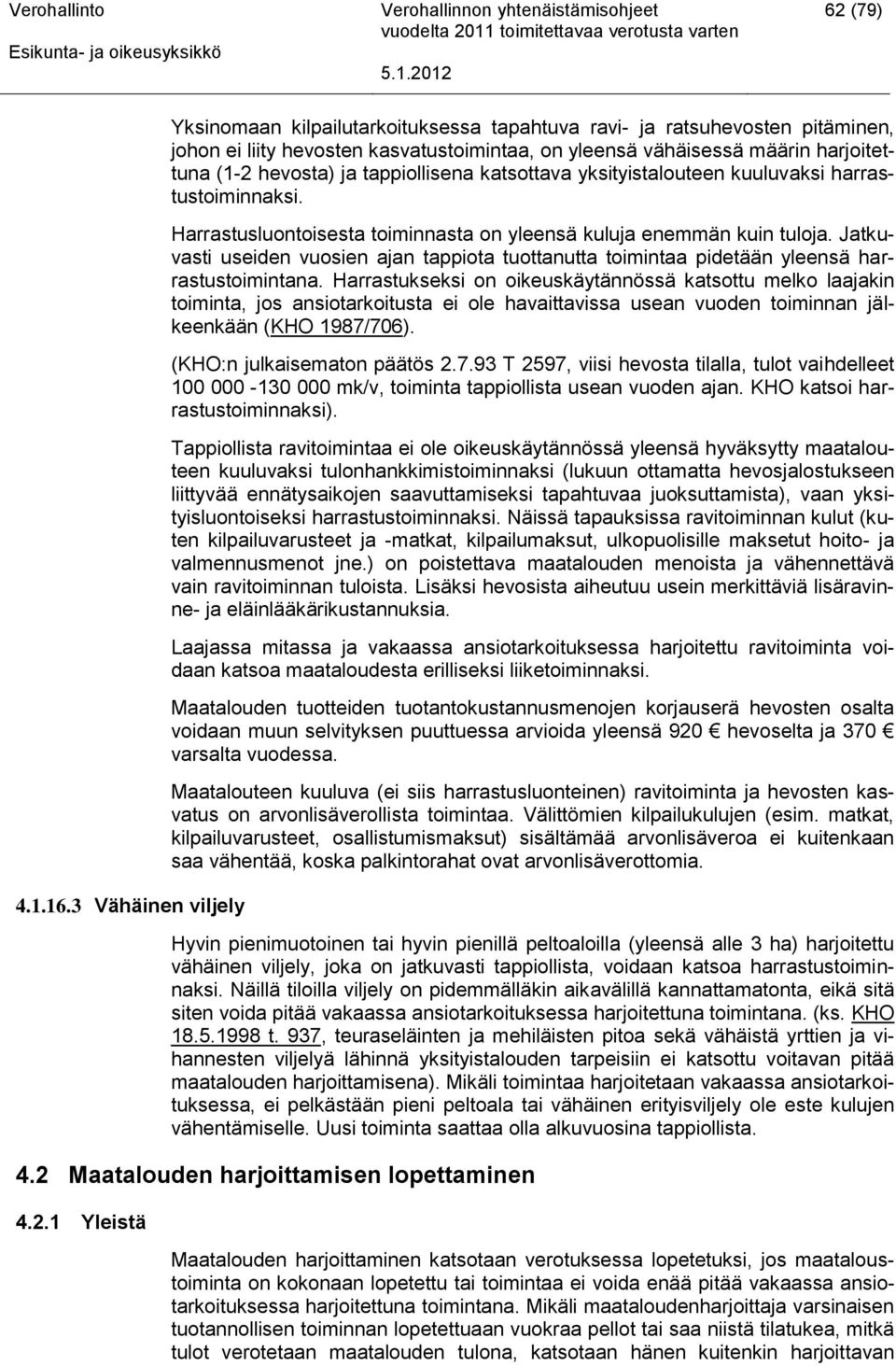 Verohallinto
Esikunta- ja oikeusyksikkö

Verohallinnon yhtenäistämisohjeet vuodelta 2011 toimitettavaa verotusta varten
5.1.2012

62 (79)

Yksinomaan kilpailutarkoituksessa tapahtuva ravi- ja ratsuhevosten pitäminen, johon ei liity hevosten kasvatustoimintaa, on yleensä vähäisessä määrin harjoitettuna (1-2 hevosta) ja tappiollisena katsottava yksityistalouteen kuuluvaksi harrastustoiminnaksi.

Harrastusluontoisesta toiminnasta on yleensä kuluja enemmän kuin tuloja. Jatkuvasti useiden vuosien ajan tappiota tuottanutta toimintaa pidetään yleensä harrastustoimintana. Harrastukseksi on oikeuskäytännössä katsottu melko laajakin toiminta, jos ansiotarkoitusta ei ole havaittavissa usean vuoden toiminnan jälkeenkään (KHO 1987/706).

(KHO:n julkaisematon päätös 2.7.93 T 2597, viisi hevosta tilalla, tulot vaihdelleet 100 000 -130 000 mk/v, toiminta tappiollista usean vuoden ajan. KHO katsoi harrastustoiminnaksi).

Tappiollista ravitoimintaa ei ole oikeuskäytännössä yleensä hyväksytty maatalouteen kuuluvaksi tulonhankkimistoiminnaksi (lukuun ottamatta hevosjalostukseen liittyvää ennätysaikojen saavuttamiseksi tapahtuvaa juoksuttamista), vaan yksityisluontoiseksi harrastustoiminnaksi. Näissä tapauksissa ravitoiminnan kulut (kuten kilpailuvarusteet ja -matkat, kilpailumaksut, ulkopuolisille maksetut hoito- ja valmennusmenot jne.) on poistettava maatalouden menoista ja vähennettävä vain ravitoiminnan tuloista. Lisäksi hevosista aiheutuu usein merkittäviä lisäravinne- ja eläinlääkärikustannuksia.

Laajassa mitassa ja vakaassa ansiotarkoituksessa harjoitettu ravitoiminta voidaan katsoa maataloudesta erilliseksi liiketoiminnaksi.

Maatalouden tuotteiden tuotantokustannusmenojen korjauserä hevosten osalta voidaan muun selvityksen puuttuessa arvioida yleensä 920 € hevoselta ja 370 € varsalta vuodessa.

Maatalouteen kuuluva (ei siis harrastusluonteinen) ravitoiminta ja hevosten kasvatus on arvonlisäverollista toimintaa. Välittömien kilpailukulujen (esim. matkat, kilpailuvarusteet, osallistumismaksut) sisältämää arvonlisäveroa ei kuitenkaan saa vähentää, koska palkintorahat ovat arvonlisäverottomia.

4.1.16.3 Vähäinen viljely

Hyvin pienimuotoinen tai hyvin pienillä peltoaloilla (yleensä alle 3 ha) harjoitettu vähäinen viljely, joka on jatkuvasti tappiollista, voidaan katsoa harrastustoiminnaksi. Näillä tiloilla viljely on pidemmälläkin aikavälillä kannattamatonta, eikä sitä siten voida pitää vakaassa ansiotarkoituksessa harjoitettuna toimintana. (ks. KHO 18.5.1998 t. 937, teuraseläinten ja mehiläisten pitoa sekä vähäistä yrttien ja vihannesten viljelyä lähinnä yksityistalouden tarpeisiin ei katsottu voitavan pitää maatalouden harjoittamisena). Mikäli toimintaa harjoitetaan vakaassa ansiotarkoituksessa, ei pelkästään pieni peltoala tai vähäinen erityisviljely ole este kulujen vähentämiselle. Uusi toiminta saattaa olla alkuvuosina tappiollista.

4.2 Maatalouden harjoittamisen lopettaminen

4.2.1 Yleistä

Maatalouden harjoittaminen katsotaan verotuksessa lopetetuksi, jos maataloustoiminta on kokonaan lopetettu tai toimintaa ei voida enää pitää vakaassa ansiotarkoituksessa harjoitettuna toimintana. Mikäli maataloudenharjoittaja varsinaisen tuotannollisen toiminnan lopetettuaan vuokraa pellot tai saa niistä tilatukea, mitkä tulot verotetaan maatalouden tulona, katsotaan hänen kuitenkin harjoittavan